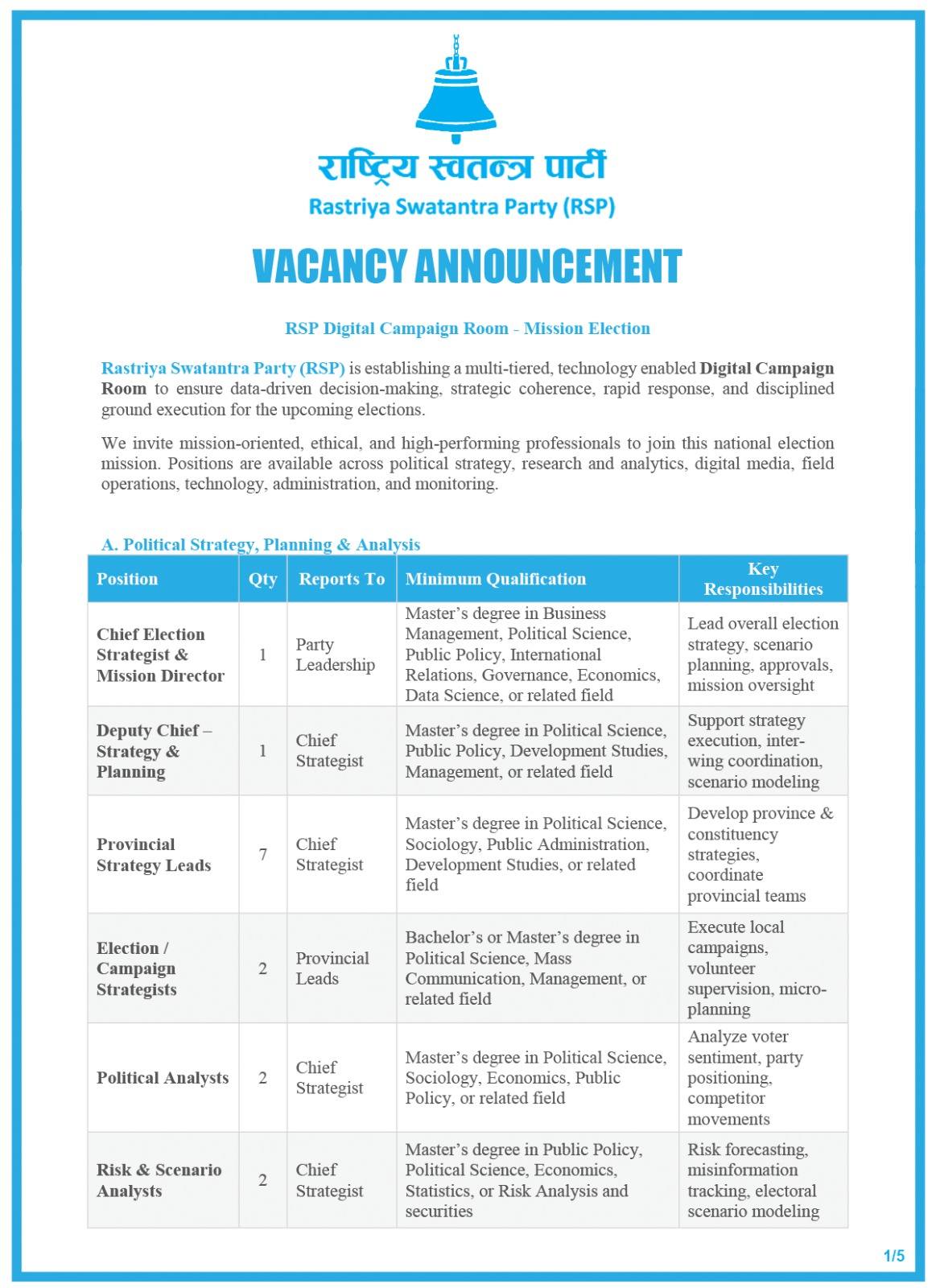 राष्ट्रिय स्वतन्त्र पार्टी
Rastriya Swatantra Party (RSP)

VACANCY ANNOUNCEMENT

RSP Digital Campaign Room - Mission Election

Rastriya Swatantra Party (RSP) is establishing a multi-tiered, technology enabled Digital Campaign Room to ensure data-driven decision-making, strategic coherence, rapid response, and disciplined ground execution for the upcoming elections.

We invite mission-oriented, ethical, and high-performing professionals to join this national election mission. Positions are available across political strategy, research and analytics, digital media, field operations, technology, administration, and monitoring.

A. Political Strategy, Planning & Analysis

| Position | Qty | Reports To | Minimum Qualification | Key Responsibilities |
|---|---|---|---|---|
| Chief Election Strategist & Mission Director | 1 | Party Leadership | Master's degree in Business Management, Political Science, Public Policy, International Relations, Governance, Economics, Data Science, or related field | Lead overall election strategy, scenario planning, approvals, mission oversight |
| Deputy Chief – Strategy & Planning | 1 | Chief Strategist | Master's degree in Political Science, Public Policy, Development Studies, Management, or related field | Support strategy execution, inter-wing coordination, scenario modeling |
| Provincial Strategy Leads | 7 | Chief Strategist | Master's degree in Political Science, Sociology, Public Administration, Development Studies, or related field | Develop province & constituency strategies, coordinate provincial teams |
| Election / Campaign Strategists | 2 | Provincial Leads | Bachelor's or Master's degree in Political Science, Mass Communication, Management, or related field | Execute local campaigns, volunteer supervision, micro-planning |
| Political Analysts | 2 | Chief Strategist | Master's degree in Political Science, Sociology, Economics, Public Policy, or related field | Analyze voter sentiment, party positioning, competitor movements |
| Risk & Scenario Analysts | 2 | Chief Strategist | Master's degree in Public Policy, Political Science, Economics, Statistics, or Risk Analysis and securities | Risk forecasting, misinformation tracking, electoral scenario modeling |

1/5